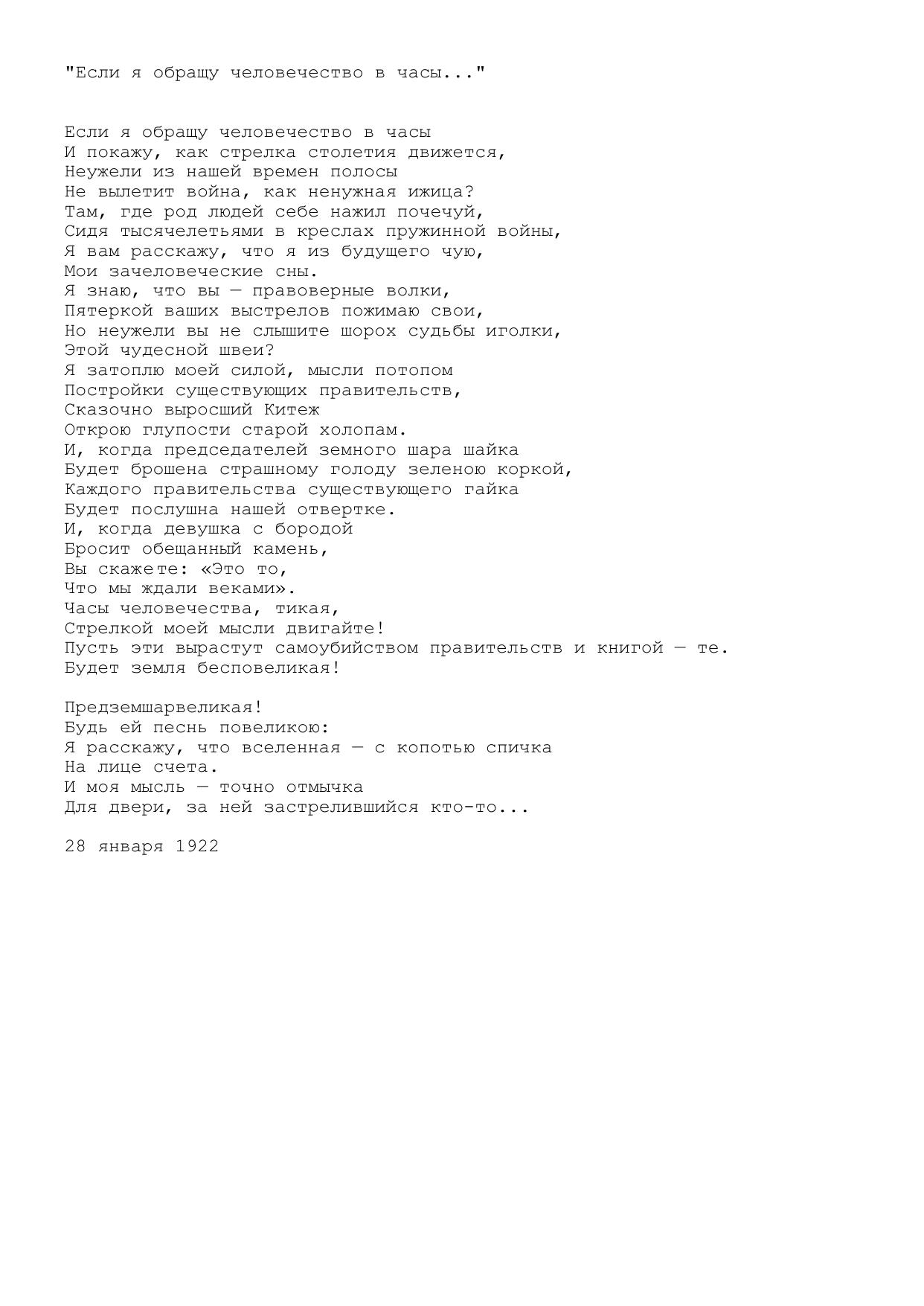 "Если я обращу человечество в часы..."

Если я обращу человечество в часы
И покажу, как стрелка столетия движется,
Неужели из нашей времен полосы
Не вылетит война, как ненужная ижица?
Там, где род людей себе нажил почечуй,
Сидя тысячелетьями в креслах пружинной войны,
Я вам расскажу, что я из будущего чую,
Мои зачеловеческие сны.
Я знаю, что вы — правоверные волки,
Пятеркой ваших выстрелов пожимаю свои,
Но неужели вы не слышите шорох судьбы иголки,
Этой чудесной швеи?
Я затоплю моей силой, мысли потопом
Постройки существующих правительств,
Сказочно выросший Китеж
Открою глупости старой холопам.
И, когда председателей земного шара шайка
Будет брошена страшному голоду зеленою коркой,
Каждого правительства существующего гайка
Будет послушна нашей отвертке.
И, когда девушка с бородой
Бросит обещанный камень,
Вы скажете: «Это то,
Что мы ждали веками».
Часы человечества, тикая,
Стрелкой моей мысли двигайте!
Пусть эти вырастут самоубийством правительств и книгой — те.
Будет земля бесповеликая!

Предземшарвеликая!
Будь ей песнь повеликою:
Я расскажу, что вселенная — с копотью спичка
На лице счета.
И моя мысль — точно отмычка
Для двери, за ней застрелившийся кто-то...

28 января 1922